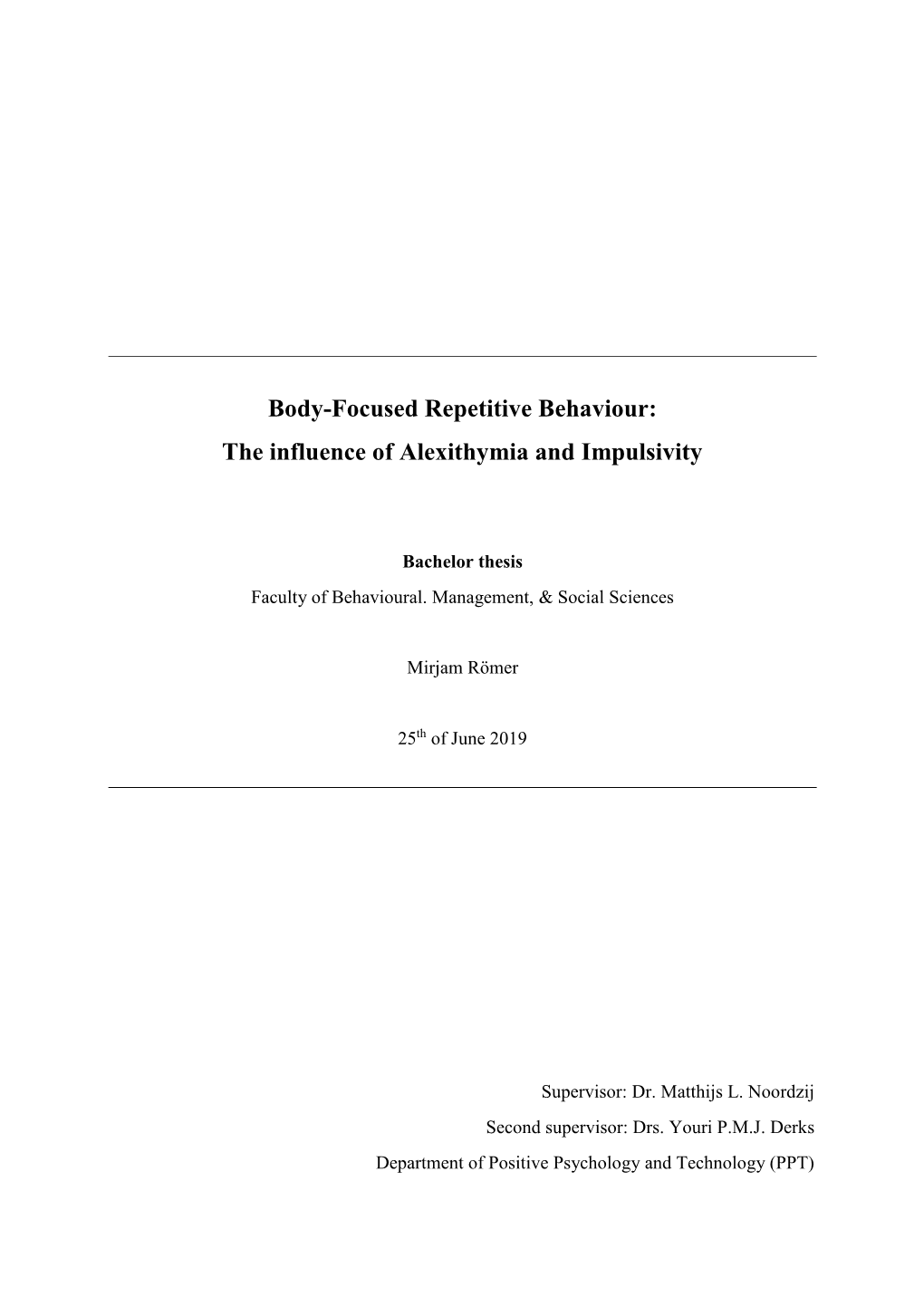 Body-Focused Repetitive Behaviour:
The influence of Alexithymia and Impulsivity

Bachelor thesis
Faculty of Behavioural. Management, & Social Sciences

Mirjam Römer

25$^{th}$ of June 2019

Supervisor: Dr. Matthijs L. Noordzij
Second supervisor: Drs. Youri P.M.J. Derks
Department of Positive Psychology and Technology (PPT)